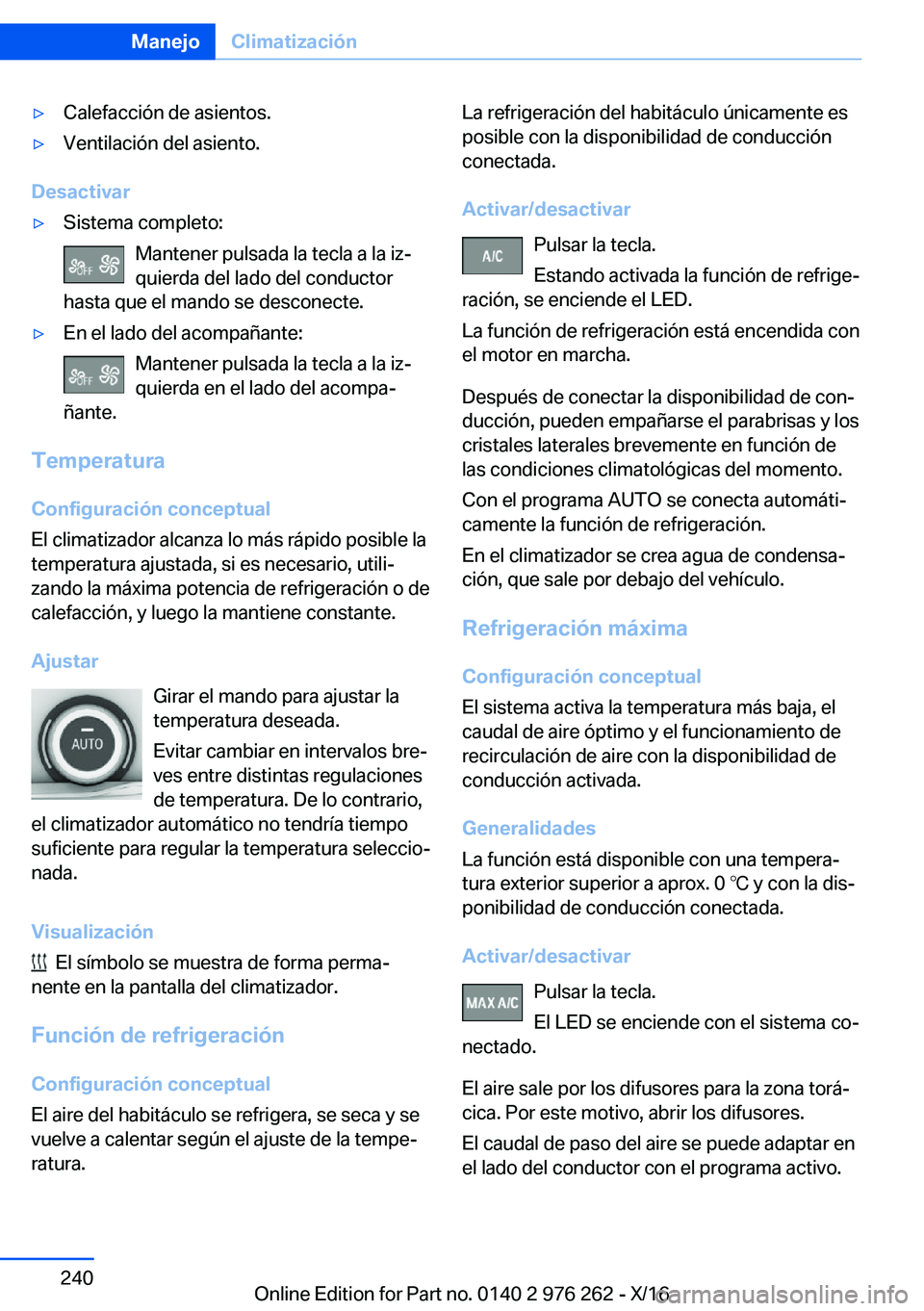 Manejo Climatización

▷ Calefacción de asientos.

▷ Ventilación del asiento.

Desactivar

▷ Sistema completo:

OFF Mantener pulsada la tecla a la izquierda del lado del conductor hasta que el mando se desconecte.

▷ En el lado del acompañante:

OFF Mantener pulsada la tecla a la izquierda en el lado del acompañante.

Temperatura

Configuración conceptual

El climatizador alcanza lo más rápido posible la temperatura ajustada, si es necesario, utilizando la máxima potencia de refrigeración o de calefacción, y luego la mantiene constante.

Ajustar

AUTO

Girar el mando para ajustar la temperatura deseada.

Evitar cambiar en intervalos breves entre distintas regulaciones de temperatura. De lo contrario, el climatizador automático no tendría tiempo suficiente para regular la temperatura seleccionada.

Visualización

El símbolo se muestra de forma permanente en la pantalla del climatizador.

Función de refrigeración

Configuración conceptual

El aire del habitáculo se refrigera, se seca y se vuelve a calentar según el ajuste de la temperatura.

La refrigeración del habitáculo únicamente es posible con la disponibilidad de conducción conectada.

Activar/desactivar

A/C Pulsar la tecla.

Estando activada la función de refrigeración, se enciende el LED.

La función de refrigeración está encendida con el motor en marcha.

Después de conectar la disponibilidad de conducción, pueden empañarse el parabrisas y los cristales laterales brevemente en función de las condiciones climatológicas del momento.

Con el programa AUTO se conecta automáticamente la función de refrigeración.

En el climatizador se crea agua de condensación, que sale por debajo del vehículo.

Refrigeración máxima

Configuración conceptual

El sistema activa la temperatura más baja, el caudal de aire óptimo y el funcionamiento de recirculación de aire con la disponibilidad de conducción activada.

Generalidades

La función está disponible con una temperatura exterior superior a aprox. 0 ℃ y con la disponibilidad de conducción conectada.

Activar/desactivar

MAX A/C Pulsar la tecla.

El LED se enciende con el sistema conectado.

El aire sale por los difusores para la zona torácica. Por este motivo, abrir los difusores.

El caudal de paso del aire se puede adaptar en el lado del conductor con el programa activo.

240

Online Edition for Part no. 0140 2 976 262 - X/16

carmanualsonline.info